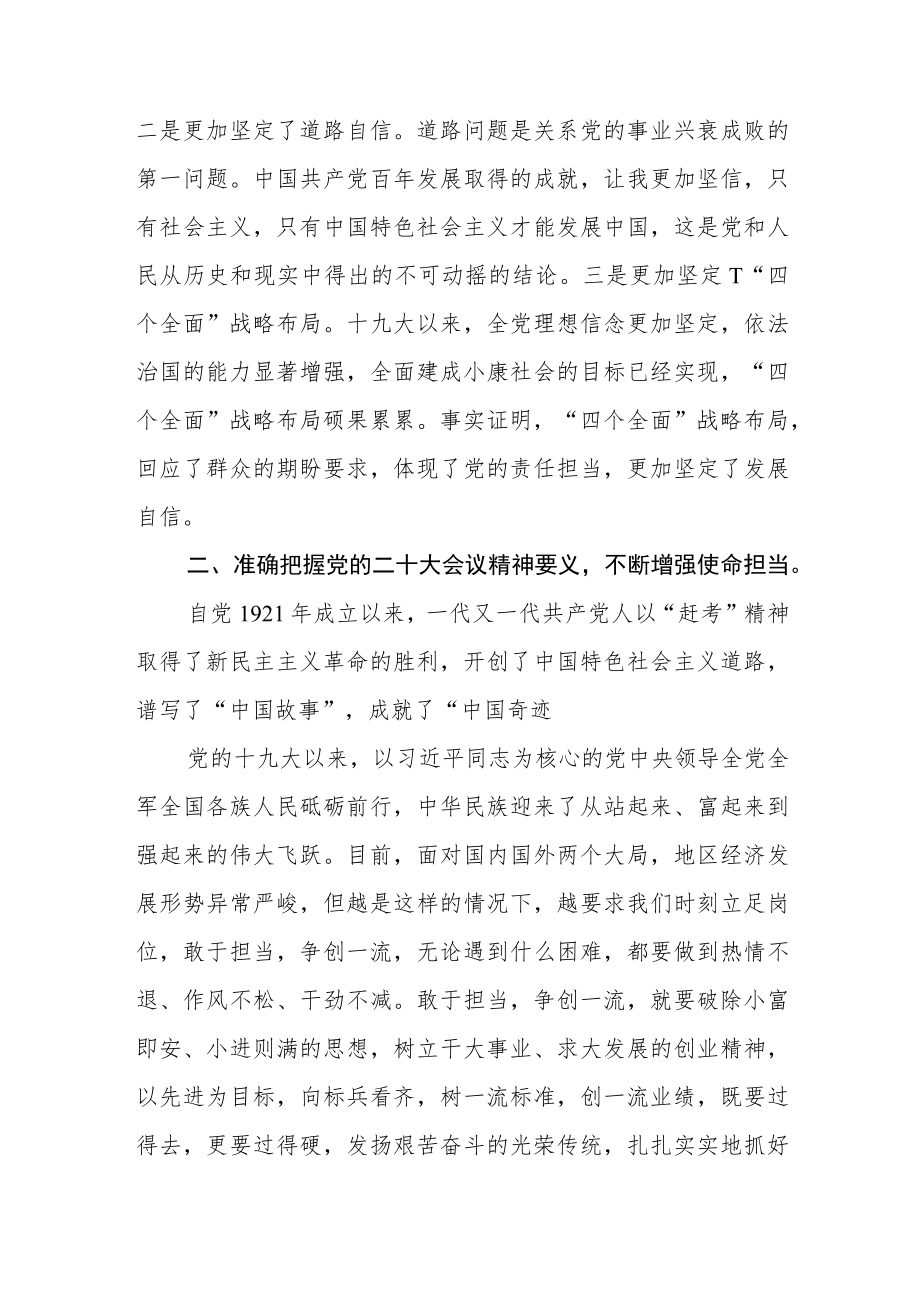 二是更加坚定了道路自信。道路问题是关系党的事业兴衰成败的第一问题。中国共产党百年发展取得的成就，让我更加坚信，只有社会主义，只有中国特色社会主义才能发展中国，这是党和人民从历史和现实中得出的不可动摇的结论。三是更加坚定T“四个全面”战略布局。十九大以来，全党理想信念更加坚定，依法治国的能力显著增强，全面建成小康社会的目标已经实现，“四个全面”战略布局硕果累累。事实证明，“四个全面”战略布局，回应了群众的期盼要求，体现了党的责任担当，更加坚定了发展自信。

二、准确把握党的二十大会议精神要义，不断增强使命担当。

自党1921年成立以来，一代又一代共产党人以“赶考”精神取得了新民主主义革命的胜利，开创了中国特色社会主义道路，谱写了“中国故事”，成就了“中国奇迹

党的十九大以来，以习近平同志为核心的党中央领导全党全军全国各族人民砥砺前行，中华民族迎来了从站起来、富起来到强起来的伟大飞跃。目前，面对国内国外两个大局，地区经济发展形势异常严峻，但越是这样的情况下，越要求我们时刻立足岗位，敢于担当，争创一流，无论遇到什么困难，都要做到热情不退、作风不松、干劲不减。敢于担当，争创一流，就要破除小富即安、小进则满的思想，树立干大事业、求大发展的创业精神，以先进为目标，向标兵看齐，树一流标准，创一流业绩，既要过得去，更要过得硬，发扬艰苦奋斗的光荣传统，扎扎实实地抓好